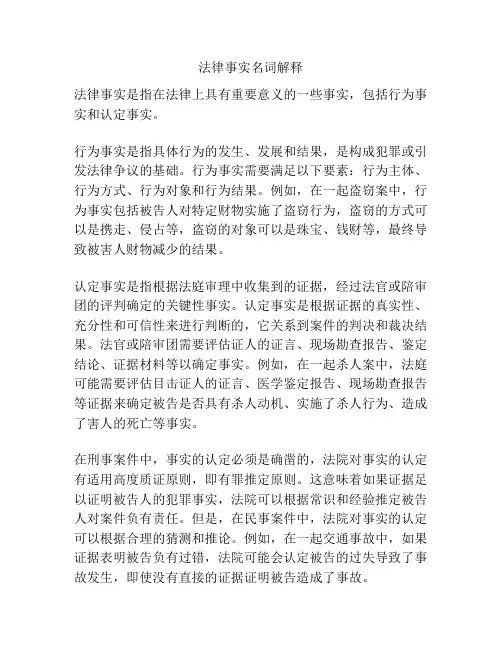 法律事实名词解释

法律事实是指在法律上具有重要意义的一些事实，包括行为事实和认定事实。

行为事实是指具体行为的发生、发展和结果，是构成犯罪或引发法律争议的基础。行为事实需要满足以下要素：行为主体、行为方式、行为对象和行为结果。例如，在一起盗窃案中，行为事实包括被告人对特定财物实施了盗窃行为，盗窃的方式可以是携走、侵占等，盗窃的对象可以是珠宝、钱财等，最终导致被害人财物减少的结果。

认定事实是指根据法庭审理中收集到的证据，经过法官或陪审团的评判确定的关键性事实。认定事实是根据证据的真实性、充分性和可信性来进行判断的，它关系到案件的判决和裁决结果。法官或陪审团需要评估证人的证言、现场勘查报告、鉴定结论、证据材料等以确定事实。例如，在一起杀人案中，法庭可能需要评估目击证人的证言、医学鉴定报告、现场勘查报告等证据来确定被告是否具有杀人动机、实施了杀人行为、造成了害人的死亡等事实。

在刑事案件中，事实的认定必须是确凿的，法院对事实的认定有适用高度质证原则，即有罪推定原则。这意味着如果证据足以证明被告人的犯罪事实，法院可以根据常识和经验推定被告人对案件负有责任。但是，在民事案件中，法院对事实的认定可以根据合理的猜测和推论。例如，在一起交通事故中，如果证据表明被告负有过错，法院可能会认定被告的过失导致了事故发生，即使没有直接的证据证明被告造成了事故。